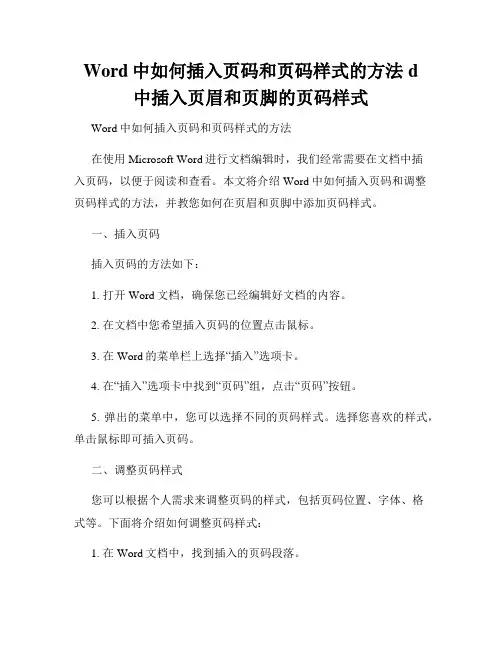 Word 中如何插入页码和页码样式的方法 d 中插入页眉和页脚的页码样式

Word 中如何插入页码和页码样式的方法

在使用 Microsoft Word 进行文档编辑时，我们经常需要在文档中插入页码，以便于阅读和查看。本文将介绍 Word 中如何插入页码和调整页码样式的方法，并教您如何在页眉和页脚中添加页码样式。

一、插入页码

插入页码的方法如下：

1. 打开 Word 文档，确保您已经编辑好文档的内容。

2. 在文档中您希望插入页码的位置点击鼠标。

3. 在 Word 的菜单栏上选择“插入”选项卡。

4. 在“插入”选项卡中找到“页码”组，点击“页码”按钮。

5. 弹出的菜单中，您可以选择不同的页码样式。选择您喜欢的样式，单击鼠标即可插入页码。

二、调整页码样式

您可以根据个人需求来调整页码的样式，包括页码位置、字体、格式等。下面将介绍如何调整页码样式：

1. 在 Word 文档中，找到插入的页码段落。